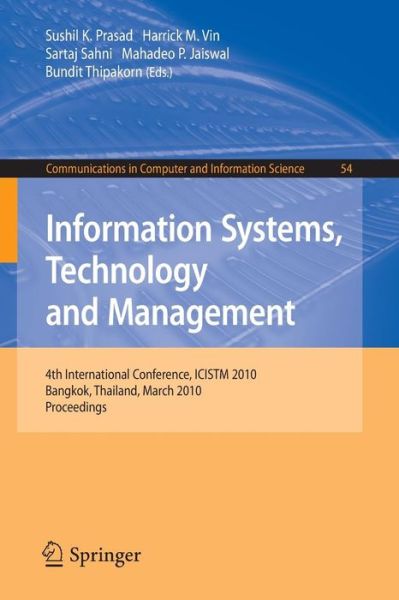 Sushil K. Prasad Harrick M. Vin
Sartaj Sahni Mahadeo P. Jaiswal
Bundit Thipakorn (Eds.)

Communications in Computer and Information Science 54

Information Systems, Technology and Management

4th International Conference, ICISTM 2010
Bangkok, Thailand, March 2010
Proceedings

Springer